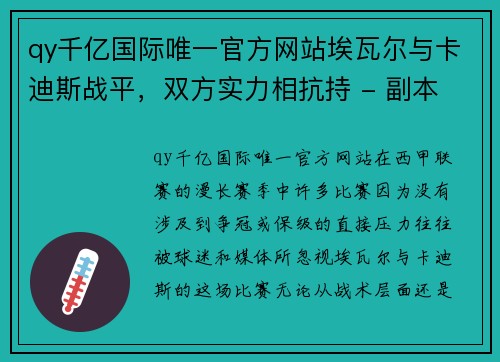 qy千亿国际唯一官方网站埃瓦尔与卡迪斯战平，双方实力相抗持 - 副本

qy千亿国际唯一官方网站在西甲联赛的漫长赛季中许多比赛因为没有涉及到争冠或保级的直接压力往往被球迷和媒体所忽视埃瓦尔与卡迪斯的这场比赛无论从战术层面还是